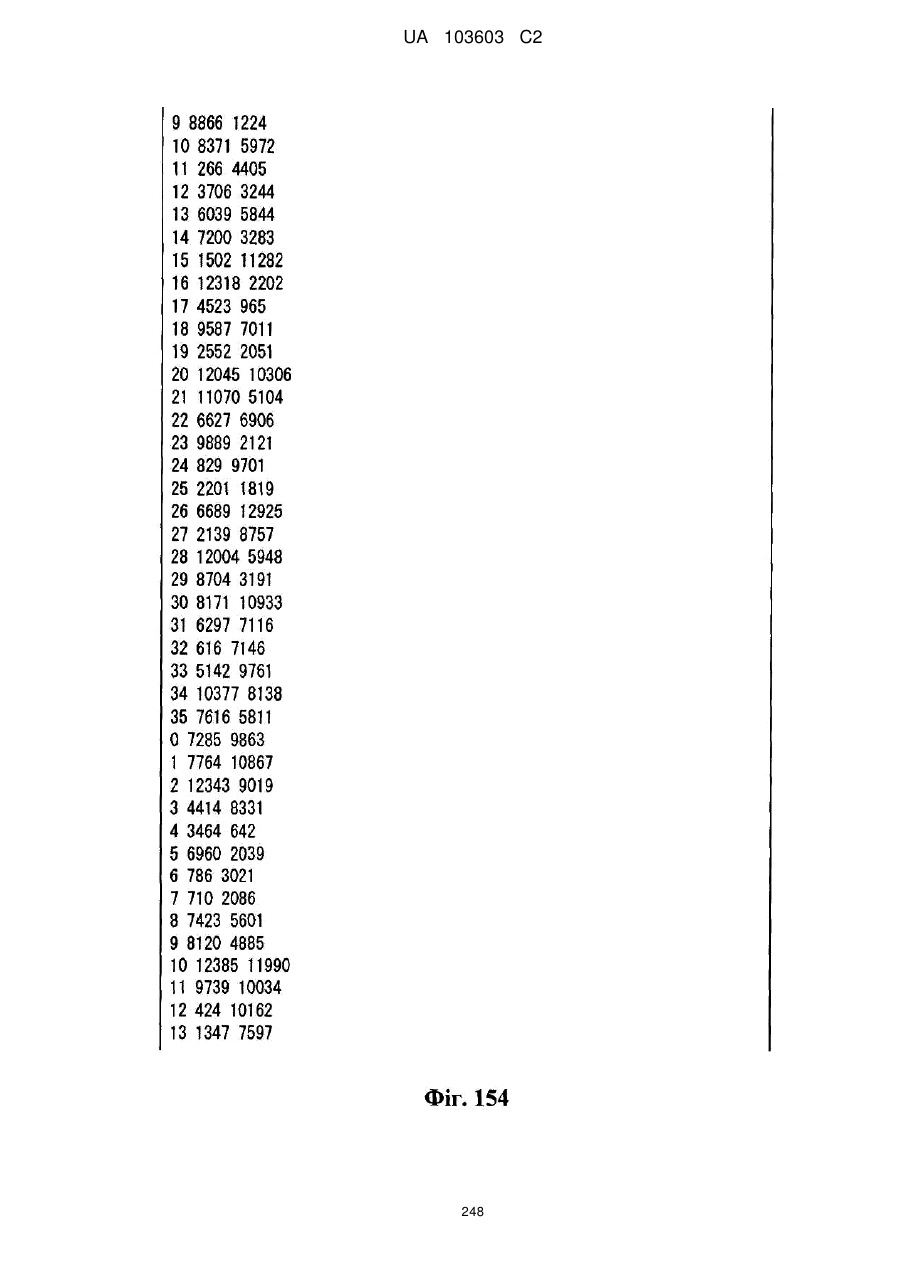 UA 103603 C2

9 8866 1224
10 8371 5972
11 266 4405
12 3706 3244
13 6039 5844
14 7200 3283
15 1502 11282
16 12318 2202
17 4523 965
18 9587 7011
19 2552 2051
20 12045 10306
21 11070 5104
22 6627 6906
23 9889 2121
24 829 9701
25 2201 1819
26 6689 12925
27 2139 8757
28 12004 5948
29 8704 3191
30 8171 10933
31 6297 7116
32 616 7146
33 5142 9761
34 10377 8138
35 7616 5811
0 7285 9863
1 7764 10867
2 12343 9019
3 4414 8331
4 3464 642
5 6960 2039
6 786 3021
7 710 2086
8 7423 5601
9 8120 4885
10 12385 11990
11 9739 10034
12 424 10162
13 1347 7597

Фіг. 154

248